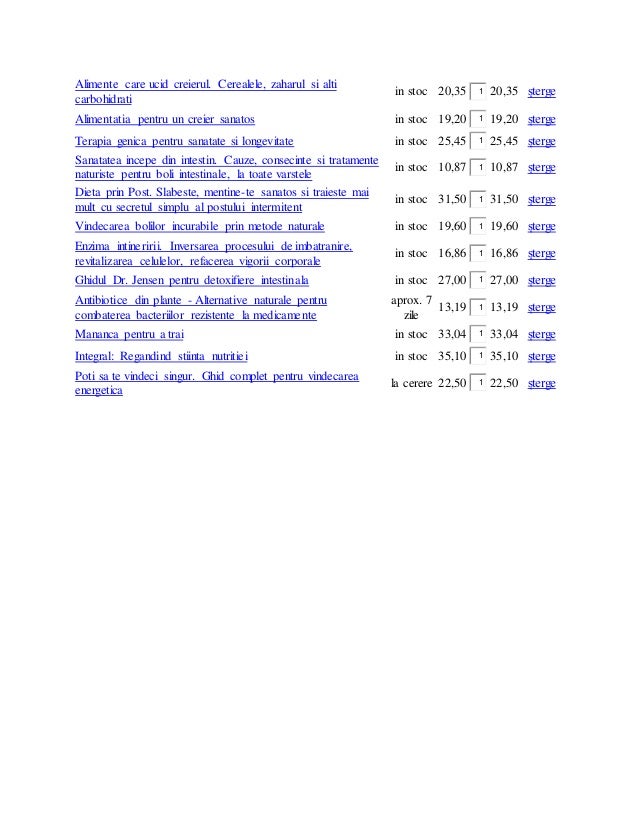 | | | | | | |
|---|---|---|---|---|---|
| Alimente care ucid creierul. Cerealele, zaharul si alti carbohidrati | in stoc | 20,35 | 1 | 20,35 | sterge |
| Alimentatia pentru un creier sanatos | in stoc | 19,20 | 1 | 19,20 | sterge |
| Terapia genica pentru sanatate si longevitate | in stoc | 25,45 | 1 | 25,45 | sterge |
| Sanatatea incepe din intestin. Cauze, consecinte si tratamente naturiste pentru boli intestinale, la toate varstele | in stoc | 10,87 | 1 | 10,87 | sterge |
| Dieta prin Post. Slabeste, mentine-te sanatos si traieste mai mult cu secretul simplu al postului intermitent | in stoc | 31,50 | 1 | 31,50 | sterge |
| Vindecarea bolilor incurabile prin metode naturale | in stoc | 19,60 | 1 | 19,60 | sterge |
| Enzima intineririi. Inversarea procesului de imbatranire, revitalizarea celulelor, refacerea vigorii corporale | in stoc | 16,86 | 1 | 16,86 | sterge |
| Ghidul Dr. Jensen pentru detoxifiere intestinala | in stoc | 27,00 | 1 | 27,00 | sterge |
| Antibiotice din plante - Alternative naturale pentru combaterea bacteriilor rezistente la medicamente | aprox. 7 zile | 13,19 | 1 | 13,19 | sterge |
| Mananca pentru a trai | in stoc | 33,04 | 1 | 33,04 | sterge |
| Integral: Regandind stiinta nutritiei | in stoc | 35,10 | 1 | 35,10 | sterge |
| Poti sa te vindeci singur. Ghid complet pentru vindecarea energetica | la cerere | 22,50 | 1 | 22,50 | sterge |